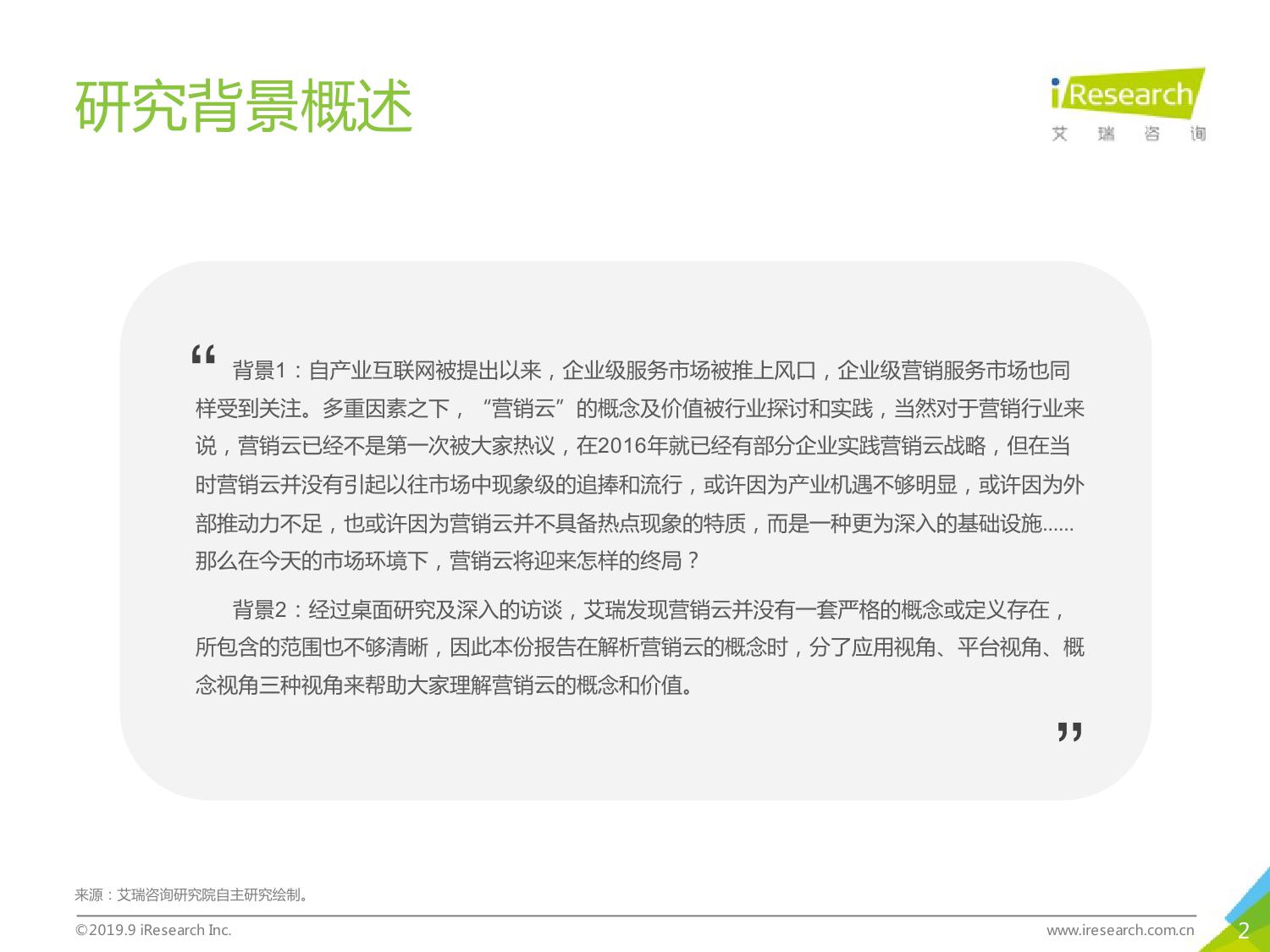 研究背景概述

iResearch
艾 瑞 咨 询

“ 背景1：自产业互联网被提出以来，企业级服务市场被推上风口，企业级营销服务市场也同样受到关注。多重因素之下，“营销云”的概念及价值被行业探讨和实践，当然对于营销行业来说，营销云已经不是第一次被大家热议，在2016年就已经有部分企业实践营销云战略，但在当时营销云并没有引起以往市场中现象级的追捧和流行，或许因为产业机遇不够明显，或许因为外部推动力不足，也或许因为营销云并不具备热点现象的特质，而是一种更为深入的基础设施……那么在今天的市场环境下，营销云将迎来怎样的终局？

背景2：经过桌面研究及深入的访谈，艾瑞发现营销云并没有一套严格的概念或定义存在，所包含的范围也不够清晰，因此本份报告在解析营销云的概念时，分了应用视角、平台视角、概念视角三种视角来帮助大家理解营销云的概念和价值。 ”

来源：艾瑞咨询研究院自主研究绘制。

©2019.9 iResearch Inc.

www.iresearch.com.cn

2